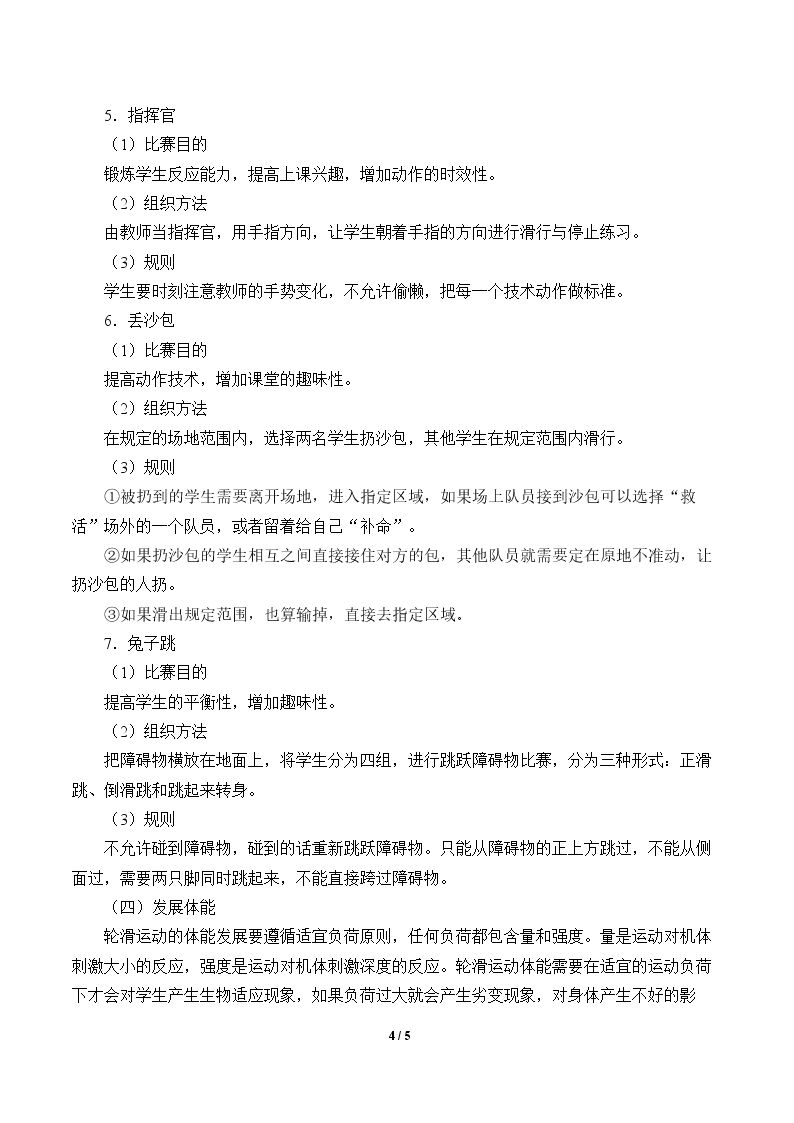 5．指挥官

（1）比赛目的

锻炼学生反应能力，提高上课兴趣，增加动作的时效性。

（2）组织方法

由教师当指挥官，用手指方向，让学生朝着手指的方向进行滑行与停止练习。

（3）规则

学生要时刻注意教师的手势变化，不允许偷懒，把每一个技术动作做标准。

6．丢沙包

（1）比赛目的

提高动作技术，增加课堂的趣味性。

（2）组织方法

在规定的场地范围内，选择两名学生扔沙包，其他学生在规定范围内滑行。

（3）规则

①被扔到的学生需要离开场地，进入指定区域，如果场上队员接到沙包可以选择“救活”场外的一个队员，或者留着给自己“补命”。

②如果扔沙包的学生相互之间直接接住对方的包，其他队员就需要定在原地不准动，让扔沙包的人扔。

③如果滑出规定范围，也算输掉，直接去指定区域。

7．兔子跳

（1）比赛目的

提高学生的平衡性，增加趣味性。

（2）组织方法

把障碍物横放在地面上，将学生分为四组，进行跳跃障碍物比赛，分为三种形式：正滑跳、倒滑跳和跳起来转身。

（3）规则

不允许碰到障碍物，碰到的话重新跳跃障碍物。只能从障碍物的正上方跳过，不能从侧面过，需要两只脚同时跳起来，不能直接跨过障碍物。

（四）发展体能

轮滑运动的体能发展要遵循适宜负荷原则，任何负荷都包含量和强度。量是运动对机体刺激大小的反应，强度是运动对机体刺激深度的反应。轮滑运动体能需要在适宜的运动负荷下才会对学生产生生物适应现象，如果负荷过大就会产生劣变现象，对身体产生不好的影

4 / 5